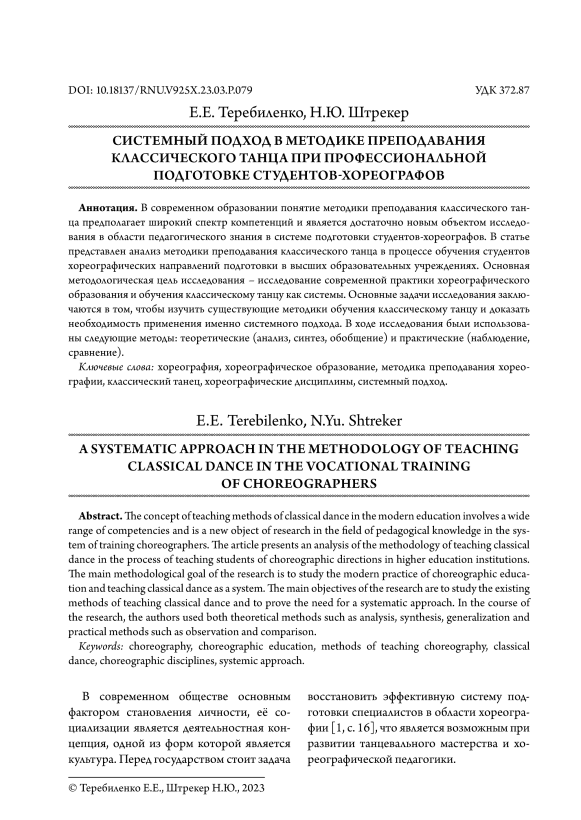 DOI: 10.18137/RNU.V925X.23.03.P.079

УДК 372.87

Е.Е. Теребиленко, Н.Ю. Штрекер

СИСТЕМНЫЙ ПОДХОД В МЕТОДИКЕ ПРЕПОДАВАНИЯ КЛАССИЧЕСКОГО ТАНЦА ПРИ ПРОФЕССИОНАЛЬНОЙ ПОДГОТОВКЕ СТУДЕНТОВ-ХОРЕОГРАФОВ

Аннотация. В современном образовании понятие методики преподавания классического танца предполагает широкий спектр компетенций и является достаточно новым объектом исследования в области педагогического знания в системе подготовки студентов-хореографов. В статье представлен анализ методики преподавания классического танца в процессе обучения студентов хореографических направлений подготовки в высших образовательных учреждениях. Основная методологическая цель исследования – исследование современной практики хореографического образования и обучения классическому танцу как системы. Основные задачи исследования заключаются в том, чтобы изучить существующие методики обучения классическому танцу и доказать необходимость применения именно системного подхода. В ходе исследования были использованы следующие методы: теоретические (анализ, синтез, обобщение) и практические (наблюдение, сравнение).

Ключевые слова: хореография, хореографическое образование, методика преподавания хореографии, классический танец, хореографические дисциплины, системный подход.

E.E. Terebilenko, N.Yu. Shtreker

A SYSTEMATIC APPROACH IN THE METHODOLOGY OF TEACHING CLASSICAL DANCE IN THE VOCATIONAL TRAINING OF CHOREOGRAPHERS

Abstract. The concept of teaching methods of classical dance in the modern education involves a wide range of competencies and is a new object of research in the field of pedagogical knowledge in the system of training choreographers. The article presents an analysis of the methodology of teaching classical dance in the process of teaching students of choreographic directions in higher education institutions. The main methodological goal of the research is to study the modern practice of choreographic education and teaching classical dance as a system. The main objectives of the research are to study the existing methods of teaching classical dance and to prove the need for a systematic approach. In the course of the research, the authors used both theoretical methods such as analysis, synthesis, generalization and practical methods such as observation and comparison.

Keywords: choreography, choreographic education, methods of teaching choreography, classical dance, choreographic disciplines, systemic approach.

В современном обществе основным фактором становления личности, её социализации является деятельностная концепция, одной из форм которой является культура. Перед государством стоит задача

восстановить эффективную систему подготовки специалистов в области хореографии [1, с. 16], что является возможным при развитии танцевального мастерства и хореографической педагогики.

© Теребиленко Е.Е., Штрекер Н.Ю., 2023